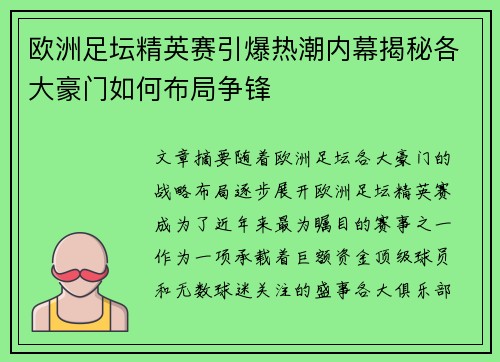 欧洲足坛精英赛引爆热潮内幕揭秘各大豪门如何布局争锋

文章摘要随着欧洲足坛各大豪门的战略布局逐步展开欧洲足坛精英赛成为了近年来最为瞩目的赛事之一作为一项承载着巨额资金顶级球员和无数球迷关注的盛事各大俱乐部